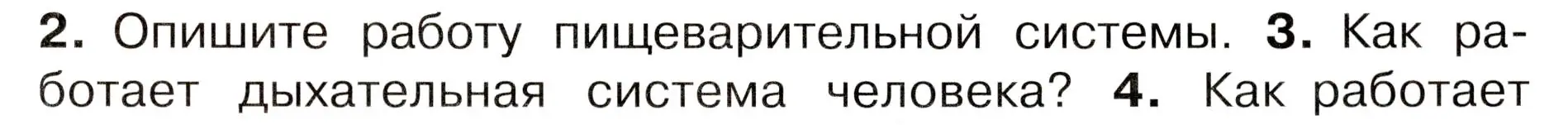 2. Опишите работу пищеварительной системы. 3. Как работает дыхательная система человека? 4. Как работает